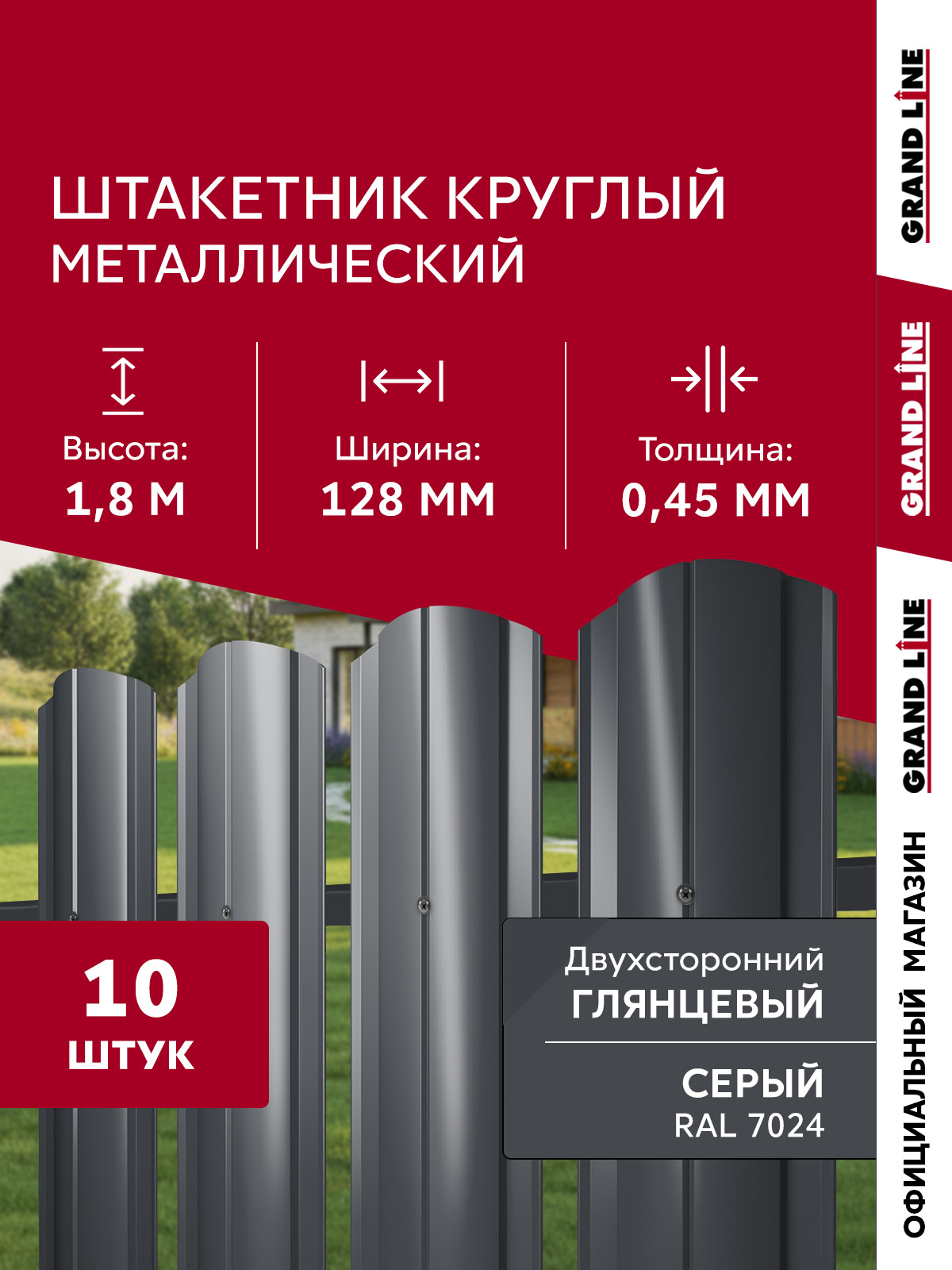 ШТАКЕТНИК КРУГЛЫЙ
МЕТАЛЛИЧЕСКИЙ

Высота:
1,8 М

Ширина:
128 ММ

Толщина:
0,45 ММ

10
ШТУК

Двухсторонний
ГЛЯНЦЕВЫЙ

СЕРЫЙ
RAL 7024

GRAND LINE
GRAND LINE
GRAND LINE
ОФИЦИАЛЬНЫЙ МАГАЗИН